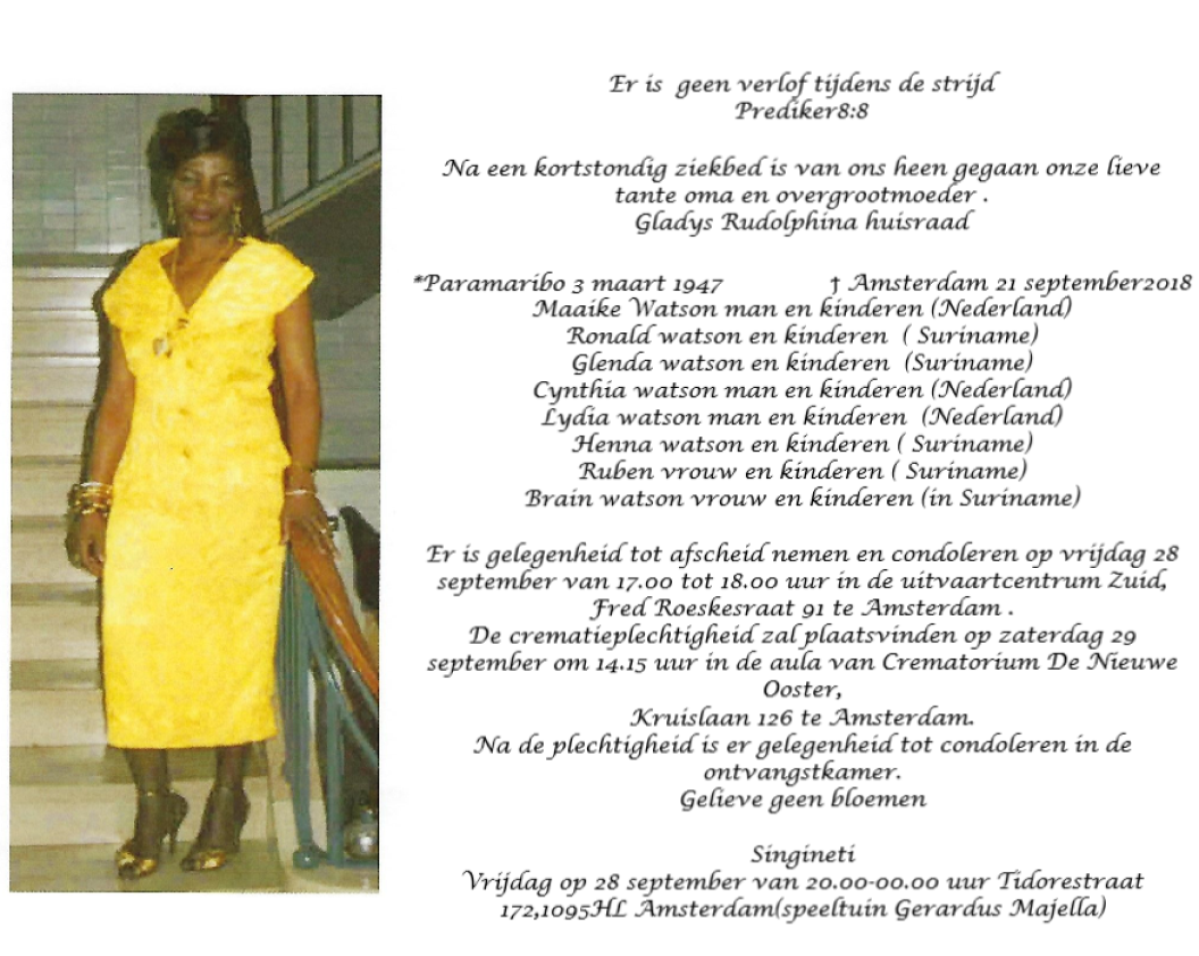 Er is geen verlof tijdens de strijd
Prediker8:8

Na een kortstondig ziekbed is van ons heen gegaan onze lieve tante oma en overgrootmoeder .
Gladys Rudolphina huisraad

*Paramaribo 3 maart 1947 † Amsterdam 21 september2018
Maaike Watson man en kinderen (Nederland)
Ronald watson en kinderen ( Suriname)
Glenda watson en kinderen (Suriname)
Cynthia watson man en kinderen (Nederland)
Lydia watson man en kinderen (Nederland)
Henna watson en kinderen ( Suriname)
Ruben vrouw en kinderen ( Suriname)
Brain watson vrouw en kinderen (in Suriname)

Er is gelegenheid tot afscheid nemen en condoleren op vrijdag 28 september van 17.00 tot 18.00 uur in de uitvaartcentrum Zuid, Fred Roeskesraat 91 te Amsterdam .
De crematieplechtigheid zal plaatsvinden op zaterdag 29 september om 14.15 uur in de aula van Crematorium De Nieuwe Ooster,
Kruislaan 126 te Amsterdam.
Na de plechtigheid is er gelegenheid tot condoleren in de ontvangstkamer.
Gelieve geen bloemen

Singineti
Vrijdag op 28 september van 20.00-00.00 uur Tidorestraat 172,1095HL Amsterdam(speeltuin Gerardus Majella)